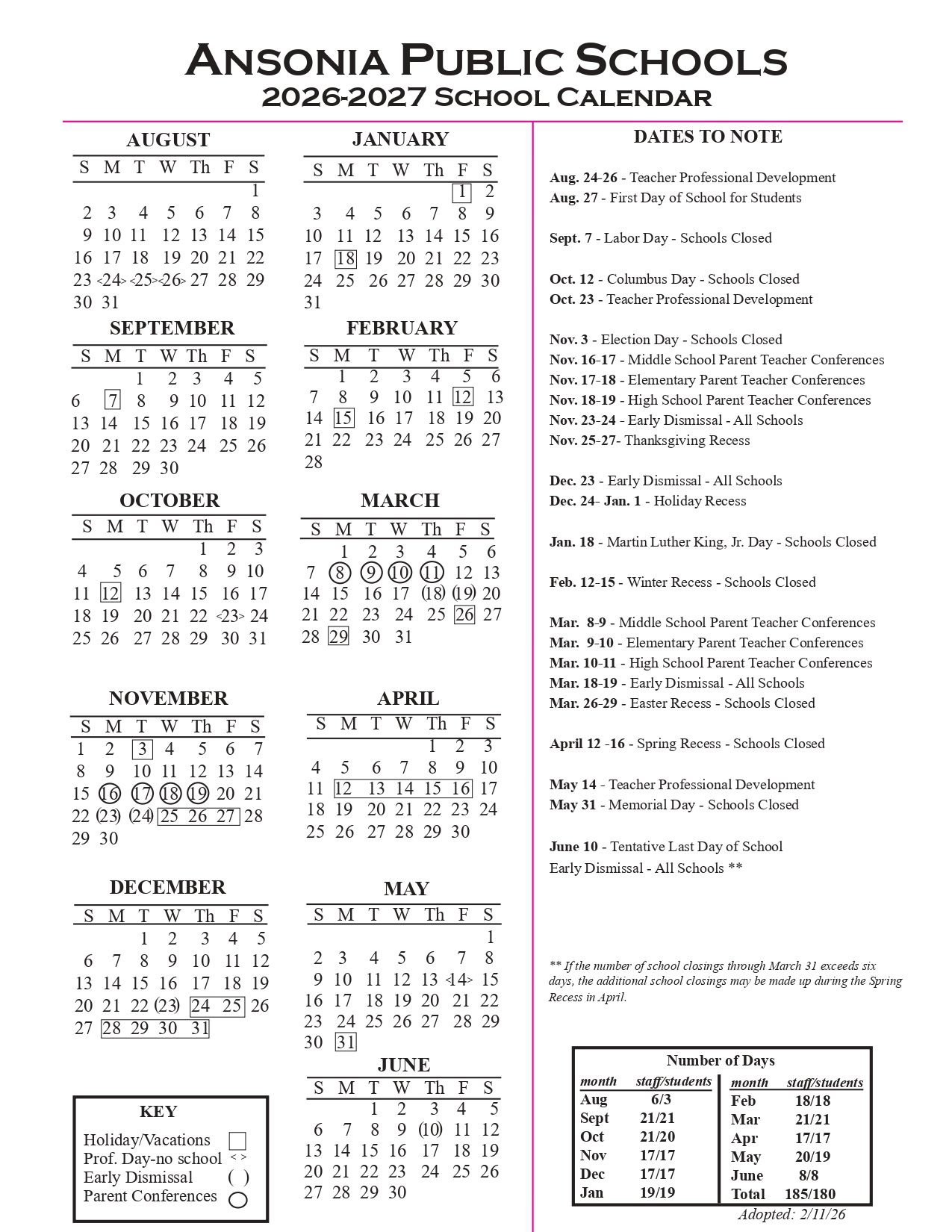 ANSONIA PUBLIC SCHOOLS
2026-2027 SCHOOL CALENDAR

AUGUST

| S | M | T | W | Th | F | S |
|---|---|---|---|---|---|---|
| | | | | | | 1 |
| 2 | 3 | 4 | 5 | 6 | 7 | 8 |
| 9 | 10 | 11 | 12 | 13 | 14 | 15 |
| 16 | 17 | 18 | 19 | 20 | 21 | 22 |
| 23 | <24> | <25> | <26> | 27 | 28 | 29 |
| 30 | 31 | | | | | |

SEPTEMBER

| S | M | T | W | Th | F | S |
|---|---|---|---|---|---|---|
| | | 1 | 2 | 3 | 4 | 5 |
| 6 | 7 | 8 | 9 | 10 | 11 | 12 |
| 13 | 14 | 15 | 16 | 17 | 18 | 19 |
| 20 | 21 | 22 | 23 | 24 | 25 | 26 |
| 27 | 28 | 29 | 30 | | | |

OCTOBER

| S | M | T | W | Th | F | S |
|---|---|---|---|---|---|---|
| | | | | 1 | 2 | 3 |
| 4 | 5 | 6 | 7 | 8 | 9 | 10 |
| 11 | 12 | 13 | 14 | 15 | 16 | 17 |
| 18 | 19 | 20 | 21 | 22 | <23> | 24 |
| 25 | 26 | 27 | 28 | 29 | 30 | 31 |

NOVEMBER

| S | M | T | W | Th | F | S |
|---|---|---|---|---|---|---|
| 1 | 2 | 3 | 4 | 5 | 6 | 7 |
| 8 | 9 | 10 | 11 | 12 | 13 | 14 |
| 15 | 16 | 17 | 18 | 19 | 20 | 21 |
| 22 | (23) | (24) | 25 | 26 | 27 | 28 |
| 29 | 30 | | | | | |

DECEMBER

| S | M | T | W | Th | F | S |
|---|---|---|---|---|---|---|
| | | 1 | 2 | 3 | 4 | 5 |
| 6 | 7 | 8 | 9 | 10 | 11 | 12 |
| 13 | 14 | 15 | 16 | 17 | 18 | 19 |
| 20 | 21 | 22 | (23) | 24 | 25 | 26 |
| 27 | 28 | 29 | 30 | 31 | | |

KEY
Holiday/Vacations
Prof. Day-no school < >
Early Dismissal ( )
Parent Conferences

JANUARY

| S | M | T | W | Th | F | S |
|---|---|---|---|---|---|---|
| | | | | | 1 | 2 |
| 3 | 4 | 5 | 6 | 7 | 8 | 9 |
| 10 | 11 | 12 | 13 | 14 | 15 | 16 |
| 17 | 18 | 19 | 20 | 21 | 22 | 23 |
| 24 | 25 | 26 | 27 | 28 | 29 | 30 |
| 31 | | | | | | |

FEBRUARY

| S | M | T | W | Th | F | S |
|---|---|---|---|---|---|---|
| | 1 | 2 | 3 | 4 | 5 | 6 |
| 7 | 8 | 9 | 10 | 11 | 12 | 13 |
| 14 | 15 | 16 | 17 | 18 | 19 | 20 |
| 21 | 22 | 23 | 24 | 25 | 26 | 27 |
| 28 | | | | | | |

MARCH

| S | M | T | W | Th | F | S |
|---|---|---|---|---|---|---|
| | 1 | 2 | 3 | 4 | 5 | 6 |
| 7 | 8 | 9 | 10 | 11 | 12 | 13 |
| 14 | 15 | 16 | 17 | (18) | (19) | 20 |
| 21 | 22 | 23 | 24 | 25 | 26 | 27 |
| 28 | 29 | 30 | 31 | | | |

APRIL

| S | M | T | W | Th | F | S |
|---|---|---|---|---|---|---|
| | | | | 1 | 2 | 3 |
| 4 | 5 | 6 | 7 | 8 | 9 | 10 |
| 11 | 12 | 13 | 14 | 15 | 16 | 17 |
| 18 | 19 | 20 | 21 | 22 | 23 | 24 |
| 25 | 26 | 27 | 28 | 29 | 30 | |

MAY

| S | M | T | W | Th | F | S |
|---|---|---|---|---|---|---|
| | | | | | | 1 |
| 2 | 3 | 4 | 5 | 6 | 7 | 8 |
| 9 | 10 | 11 | 12 | 13 | <14> | 15 |
| 16 | 17 | 18 | 19 | 20 | 21 | 22 |
| 23 | 24 | 25 | 26 | 27 | 28 | 29 |
| 30 | 31 | | | | | |

JUNE

| S | M | T | W | Th | F | S |
|---|---|---|---|---|---|---|
| | | 1 | 2 | 3 | 4 | 5 |
| 6 | 7 | 8 | 9 | (10) | 11 | 12 |
| 13 | 14 | 15 | 16 | 17 | 18 | 19 |
| 20 | 21 | 22 | 23 | 24 | 25 | 26 |
| 27 | 28 | 29 | 30 | | | |

DATES TO NOTE

Aug. 24-26 - Teacher Professional Development
Aug. 27 - First Day of School for Students

Sept. 7 - Labor Day - Schools Closed

Oct. 12 - Columbus Day - Schools Closed
Oct. 23 - Teacher Professional Development

Nov. 3 - Election Day - Schools Closed
Nov. 16-17 - Middle School Parent Teacher Conferences
Nov. 17-18 - Elementary Parent Teacher Conferences
Nov. 18-19 - High School Parent Teacher Conferences
Nov. 23-24 - Early Dismissal - All Schools
Nov. 25-27- Thanksgiving Recess

Dec. 23 - Early Dismissal - All Schools
Dec. 24- Jan. 1 - Holiday Recess

Jan. 18 - Martin Luther King, Jr. Day - Schools Closed

Feb. 12-15 - Winter Recess - Schools Closed

Mar. 8-9 - Middle School Parent Teacher Conferences
Mar. 9-10 - Elementary Parent Teacher Conferences
Mar. 10-11 - High School Parent Teacher Conferences
Mar. 18-19 - Early Dismissal - All Schools
Mar. 26-29 - Easter Recess - Schools Closed

April 12 -16 - Spring Recess - Schools Closed

May 14 - Teacher Professional Development
May 31 - Memorial Day - Schools Closed

June 10 - Tentative Last Day of School
Early Dismissal - All Schools **

** If the number of school closings through March 31 exceeds six days, the additional school closings may be made up during the Spring Recess in April.

Number of Days

| month | staff/students | month | staff/students |
|---|---|---|---|
| Aug | 6/3 | Feb | 18/18 |
| Sept | 21/21 | Mar | 21/21 |
| Oct | 21/20 | Apr | 17/17 |
| Nov | 17/17 | May | 20/19 |
| Dec | 17/17 | June | 8/8 |
| Jan | 19/19 | Total | 185/180 |

Adopted: 2/11/26